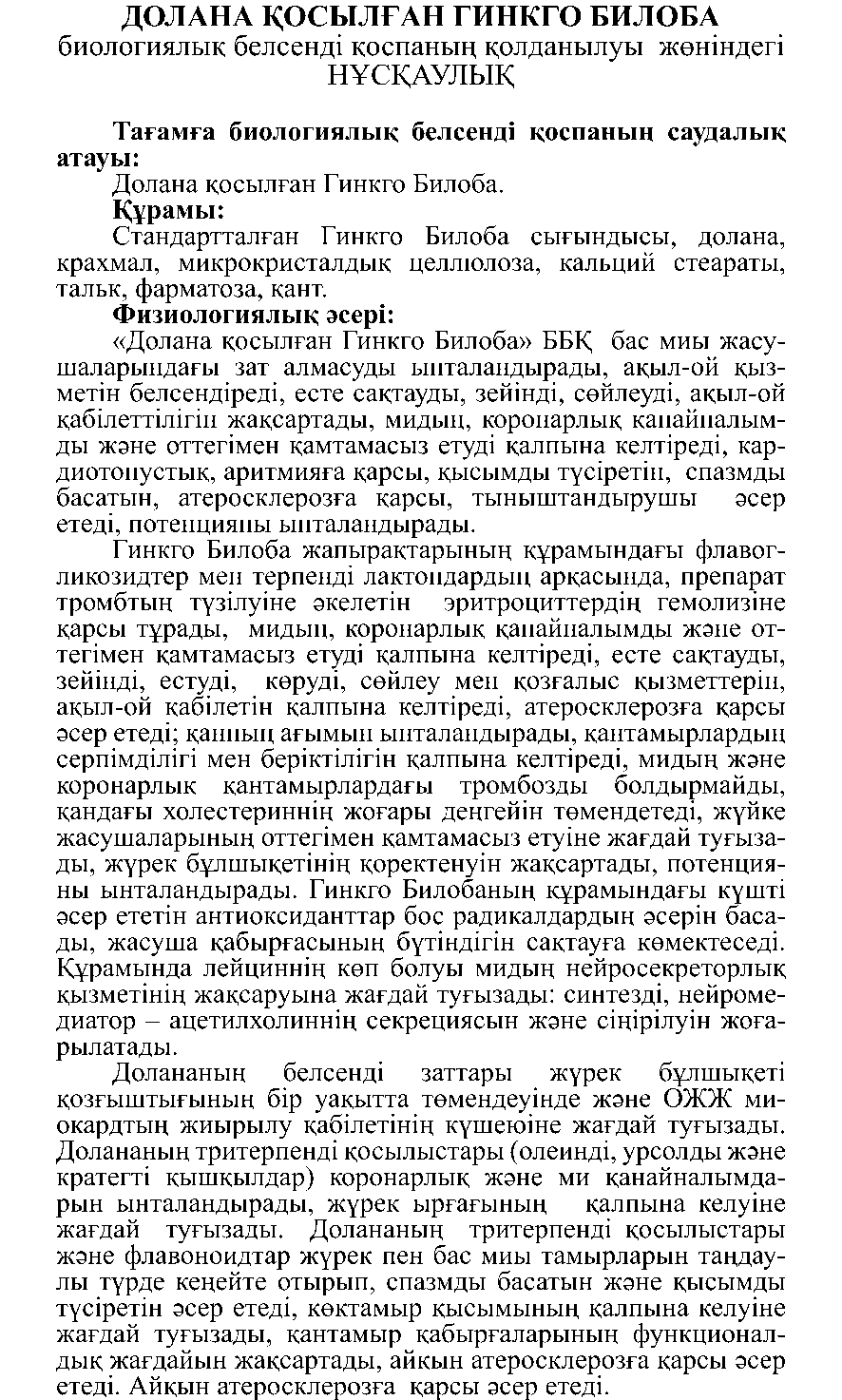 ДОЛАНА ҚОСЫЛҒАН ГИНКГО БИЛОБА
биологиялық белсенді қоспаның қолданылуы жөніндегі
НҰСҚАУЛЫҚ

Тағамға биологиялық белсенді қоспаның саудалық атауы:
Долана қосылған Гинкго Билоба.

Құрамы:
Стандартталған Гинкго Билоба сығындысы, долана, крахмал, микрокристалдық целлюлоза, кальций стеараты, тальк, фарматоза, қант.

Физиологиялық әсері:
«Долана қосылған Гинкго Билоба» ББҚ бас миы жасушаларындағы зат алмасуды ынталандырады, ақыл-ой қызметін белсендіреді, есте сақтауды, зейінді, сөйлеуді, ақыл-ой қабілеттілігін жақсартады, мидың, коронарлық қанайналымды және оттегімен қамтамасыз етуді қалпына келтіреді, кардиотонустық, аритмияға қарсы, қысымды түсіретін, спазмды басатын, атеросклерозға қарсы, тыныштандырушы әсер етеді, потенцияны ынталандырады.

Гинкго Билоба жапырақтарының құрамындағы флавогликозидтер мен терпенді лактондардың арқасында, препарат тромбтың түзілуіне әкелетін эритроциттердің гемолизіне қарсы тұрады, мидың, коронарлық қанайналымды және оттегімен қамтамасыз етуді қалпына келтіреді, есте сақтауды, зейінді, естуді, көруді, сөйлеу мен қозғалыс қызметтерін, ақыл-ой қабілетін қалпына келтіреді, атеросклерозға қарсы әсер етеді; қанның ағымын ынталандырады, қантамырлардың серпімділігі мен беріктілігін қалпына келтіреді, мидың және коронарлық қантамырлардағы тромбозды болдырмайды, қандағы холестериннің жоғары деңгейін төмендетеді, жүйке жасушаларының оттегімен қамтамасыз етуіне жағдай туғызады, жүрек бұлшықетінің қоректенуін жақсартады, потенцияны ынталандырады. Гинкго Билобаның құрамындағы күшті әсер ететін антиоксиданттар бос радикалдардың әсерін басады, жасуша қабырғасының бүтіндігін сақтауға көмектеседі. Құрамында лейциннің көп болуы мидың нейросекреторлық қызметінің жақсаруына жағдай туғызады: синтезді, нейромедиатор – ацетилхолиннің секрециясын және сіңірілуін жоғарылатады.

Долананың белсенді заттары жүрек бұлшықеті қозғыштығының бір уақытта төмендеуінде және ОЖЖ миокардтың жиырылу қабілетінің күшеюіне жағдай туғызады. Долананың тритерпенді қосылыстары (олеинді, урсолды және кратегті қышқылдар) коронарлық және ми қанайналымдарын ынталандырады, жүрек ырғағының қалпына келуіне жағдай туғызады. Долананың тритерпенді қосылыстары және флавоноидтар жүрек пен бас миы тамырларын таңдаулы түрде кеңейте отырып, спазмды басатын және қысымды түсіретін әсер етеді, көктамыр қысымының қалпына келуіне жағдай туғызады, қантамыр қабырғаларының функционалдық жағдайын жақсартады, айқын атеросклерозға қарсы әсер етеді. Айқын атеросклерозға қарсы әсер етеді.